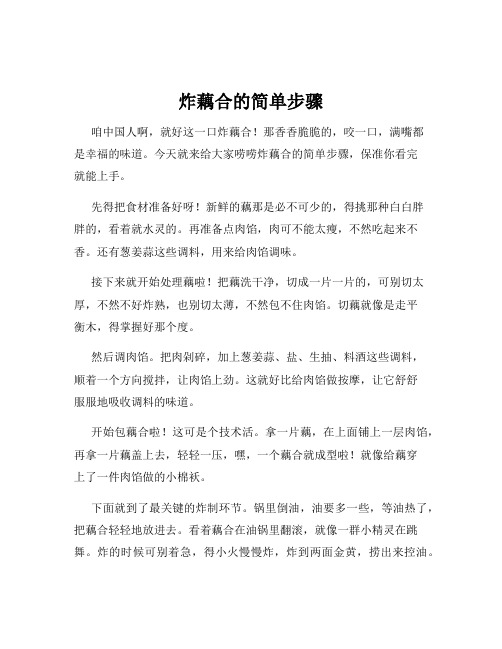 炸藕合的简单步骤

咱中国人啊，就好这一口炸藕合！那香香脆脆的，咬一口，满嘴都是幸福的味道。今天就来给大家唠唠炸藕合的简单步骤，保准你看完就能上手。

先得把食材准备好呀！新鲜的藕那是必不可少的，得挑那种白白胖胖的，看着就水灵的。再准备点肉馅，肉可不能太瘦，不然吃起来不香。还有葱姜蒜这些调料，用来给肉馅调味。

接下来就开始处理藕啦！把藕洗干净，切成一片一片的，可别切太厚，不然不好炸熟，也别切太薄，不然包不住肉馅。切藕就像是走平衡木，得掌握好那个度。

然后调肉馅。把肉剁碎，加上葱姜蒜、盐、生抽、料酒这些调料，顺着一个方向搅拌，让肉馅上劲。这就好比给肉馅做按摩，让它舒舒服服地吸收调料的味道。

开始包藕合啦！这可是个技术活。拿一片藕，在上面铺上一层肉馅，再拿一片藕盖上去，轻轻一压，嘿，一个藕合就成型啦！就像给藕穿上了一件肉馅做的小棉袄。

下面就到了最关键的炸制环节。锅里倒油，油要多一些，等油热了，把藕合轻轻地放进去。看着藕合在油锅里翻滚，就像一群小精灵在跳舞。炸的时候可别着急，得小火慢慢炸，炸到两面金黄，捞出来控油。